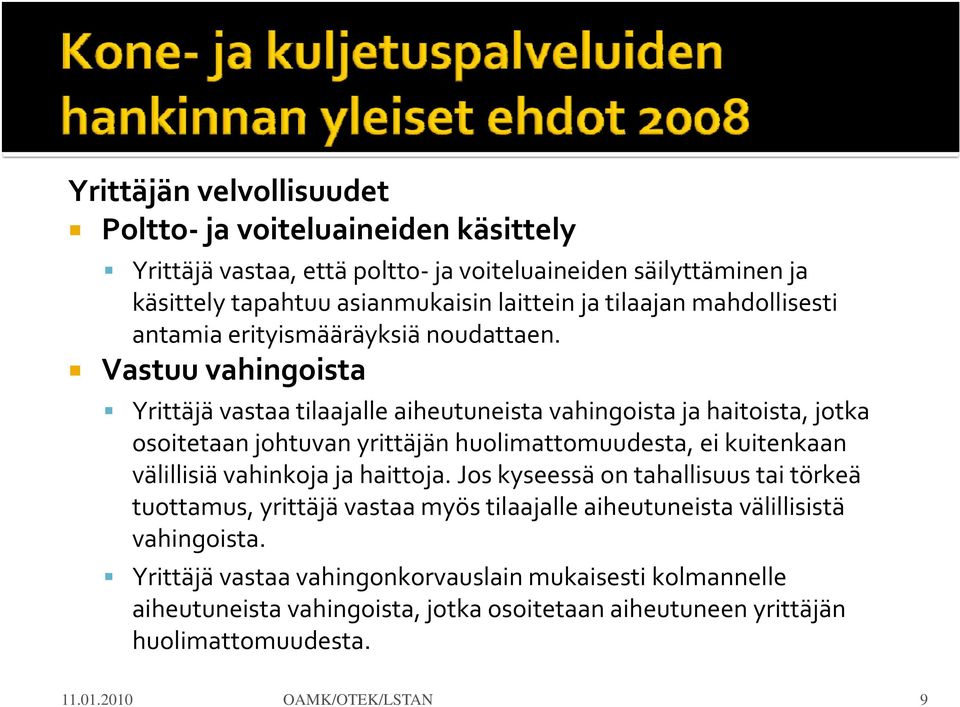 Kone- ja kuljetuspalveluiden hankinnan yleiset ehdot 2008

Yrittäjän velvollisuudet

Poltto- ja voiteluaineiden käsittely

Yrittäjä vastaa, että poltto- ja voiteluaineiden säilyttäminen ja käsittely tapahtuu asianmukaisin laittein ja tilaajan mahdollisesti antamia erityismääräyksiä noudattaen.

Vastuu vahingoista

Yrittäjä vastaa tilaajalle aiheutuneista vahingoista ja haitoista, jotka osoitetaan johtuvan yrittäjän huolimattomuudesta, ei kuitenkaan välillisiä vahinkoja ja haittoja. Jos kyseessä on tahallisuus tai törkeä tuottamus, yrittäjä vastaa myös tilaajalle aiheutuneista välillisistä vahingoista.

Yrittäjä vastaa vahingonkorvauslain mukaisesti kolmannelle aiheutuneista vahingoista, jotka osoitetaan aiheutuneen yrittäjän huolimattomuudesta.

11.01.2010 OAMK/OTEK/LSTAN 9